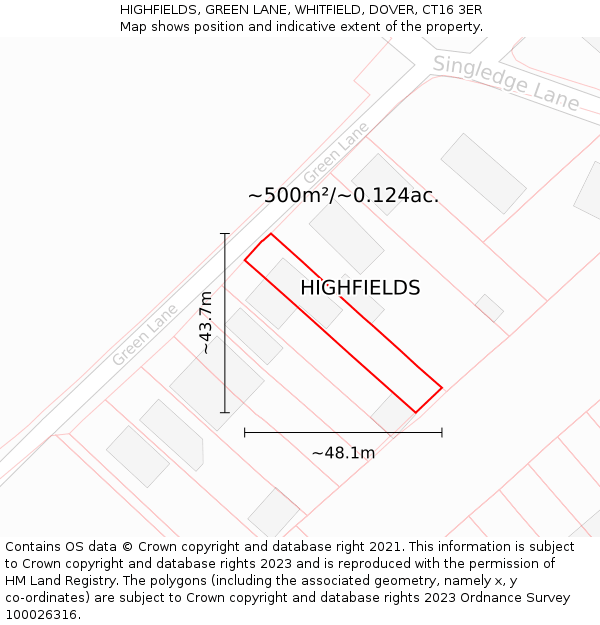 HIGHFIELDS, GREEN LANE, WHITFIELD, DOVER, CT16 3ER
Map shows position and indicative extent of the property.

Singledge Lane

Green Lane

~500m²/~0.124ac.

HIGHFIELDS

~43.7m

Green Lane

~48.1m

Contains OS data © Crown copyright and database right 2021. This information is subject to Crown copyright and database rights 2023 and is reproduced with the permission of HM Land Registry. The polygons (including the associated geometry, namely x, y co-ordinates) are subject to Crown copyright and database rights 2023 Ordnance Survey 100026316.